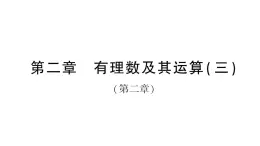 第二章　有理数及其运算(三)

(第二章)